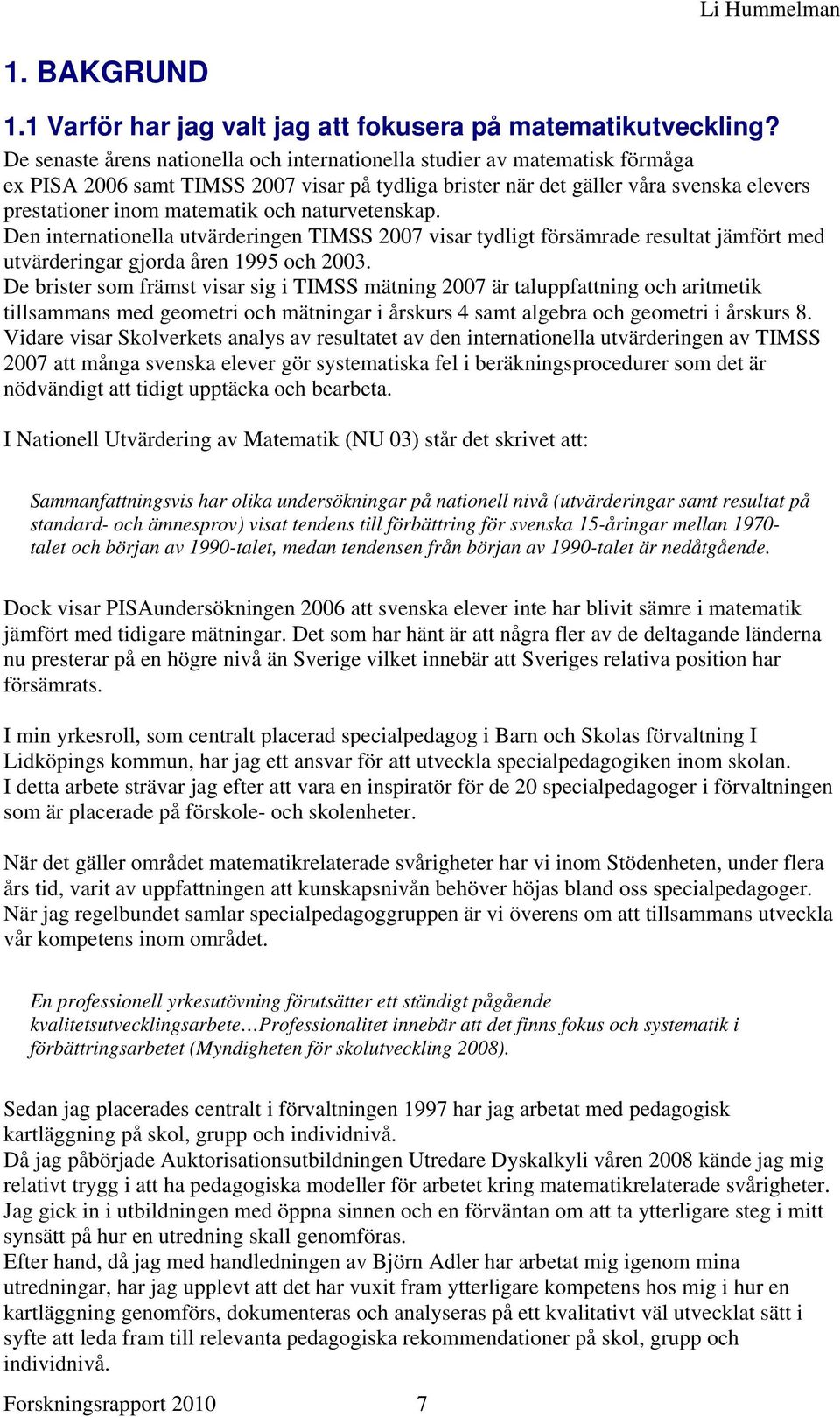 Li Hummelman

1. BAKGRUND

1.1 Varför har jag valt jag att fokusera på matematikutveckling?
De senaste årens nationella och internationella studier av matematisk förmåga ex PISA 2006 samt TIMSS 2007 visar på tydliga brister när det gäller våra svenska elevers prestationer inom matematik och naturvetenskap.
Den internationella utvärderingen TIMSS 2007 visar tydligt försämrade resultat jämfört med utvärderingar gjorda åren 1995 och 2003.
De brister som främst visar sig i TIMSS mätning 2007 är taluppfattning och aritmetik tillsammans med geometri och mätningar i årskurs 4 samt algebra och geometri i årskurs 8.
Vidare visar Skolverkets analys av resultatet av den internationella utvärderingen av TIMSS 2007 att många svenska elever gör systematiska fel i beräkningsprocedurer som det är nödvändigt att tidigt upptäcka och bearbeta.

I Nationell Utvärdering av Matematik (NU 03) står det skrivet att:

Sammanfattningsvis har olika undersökningar på nationell nivå (utvärderingar samt resultat på standard- och ämnesprov) visat tendens till förbättring för svenska 15-åringar mellan 1970-talet och början av 1990-talet, medan tendensen från början av 1990-talet är nedåtgående.

Dock visar PISAundersökningen 2006 att svenska elever inte har blivit sämre i matematik jämfört med tidigare mätningar. Det som har hänt är att några fler av de deltagande länderna nu presterar på en högre nivå än Sverige vilket innebär att Sveriges relativa position har försämrats.

I min yrkesroll, som centralt placerad specialpedagog i Barn och Skolas förvaltning I Lidköpings kommun, har jag ett ansvar för att utveckla specialpedagogiken inom skolan.
I detta arbete strävar jag efter att vara en inspiratör för de 20 specialpedagoger i förvaltningen som är placerade på förskole- och skolenheter.

När det gäller området matematikrelaterade svårigheter har vi inom Stödenheten, under flera års tid, varit av uppfattningen att kunskapsnivån behöver höjas bland oss specialpedagoger.
När jag regelbundet samlar specialpedagoggruppen är vi överens om att tillsammans utveckla vår kompetens inom området.

En professionell yrkesutövning förutsätter ett ständigt pågående kvalitetsutvecklingsarbete…Professionalitet innebär att det finns fokus och systematik i förbättringsarbetet (Myndigheten för skolutveckling 2008).

Sedan jag placerades centralt i förvaltningen 1997 har jag arbetat med pedagogisk kartläggning på skol, grupp och individnivå.
Då jag påbörjade Auktorisationsutbildningen Utredare Dyskalkyli våren 2008 kände jag mig relativt trygg i att ha pedagogiska modeller för arbetet kring matematikrelaterade svårigheter.
Jag gick in i utbildningen med öppna sinnen och en förväntan om att ta ytterligare steg i mitt synsätt på hur en utredning skall genomföras.
Efter hand, då jag med handledningen av Björn Adler har arbetat mig igenom mina utredningar, har jag upplevt att det har vuxit fram ytterligare kompetens hos mig i hur en kartläggning genomförs, dokumenteras och analyseras på ett kvalitativt väl utvecklat sätt i syfte att leda fram till relevanta pedagogiska rekommendationer på skol, grupp och individnivå.

Forskningsrapport 2010 7